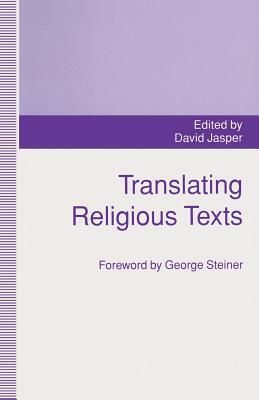 Edited by
David Jasper

Translating
Religious Texts

Foreword by George Steiner